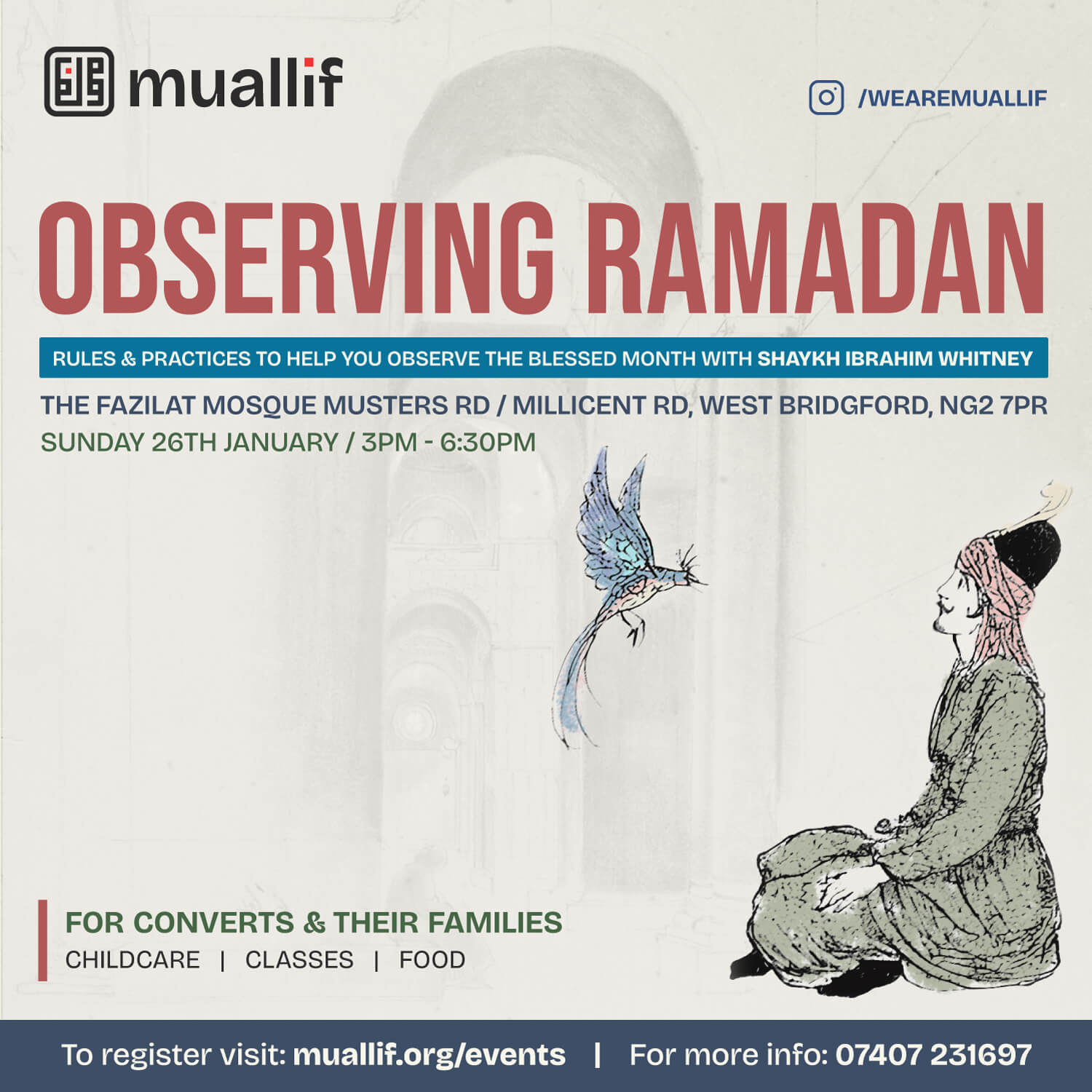 muallif

/WEAREMUALLIF

OBSERVING RAMADAN

RULES & PRACTICES TO HELP YOU OBSERVE THE BLESSED MONTH WITH SHAYKH IBRAHIM WHITNEY

THE FAZILAT MOSQUE MUSTERS RD / MILLICENT RD, WEST BRIDGFORD, NG2 7PR

SUNDAY 26TH JANUARY / 3PM - 6:30PM

FOR CONVERTS & THEIR FAMILIES

CHILDCARE | CLASSES | FOOD

To register visit: muallif.org/events | For more info: 07407 231697